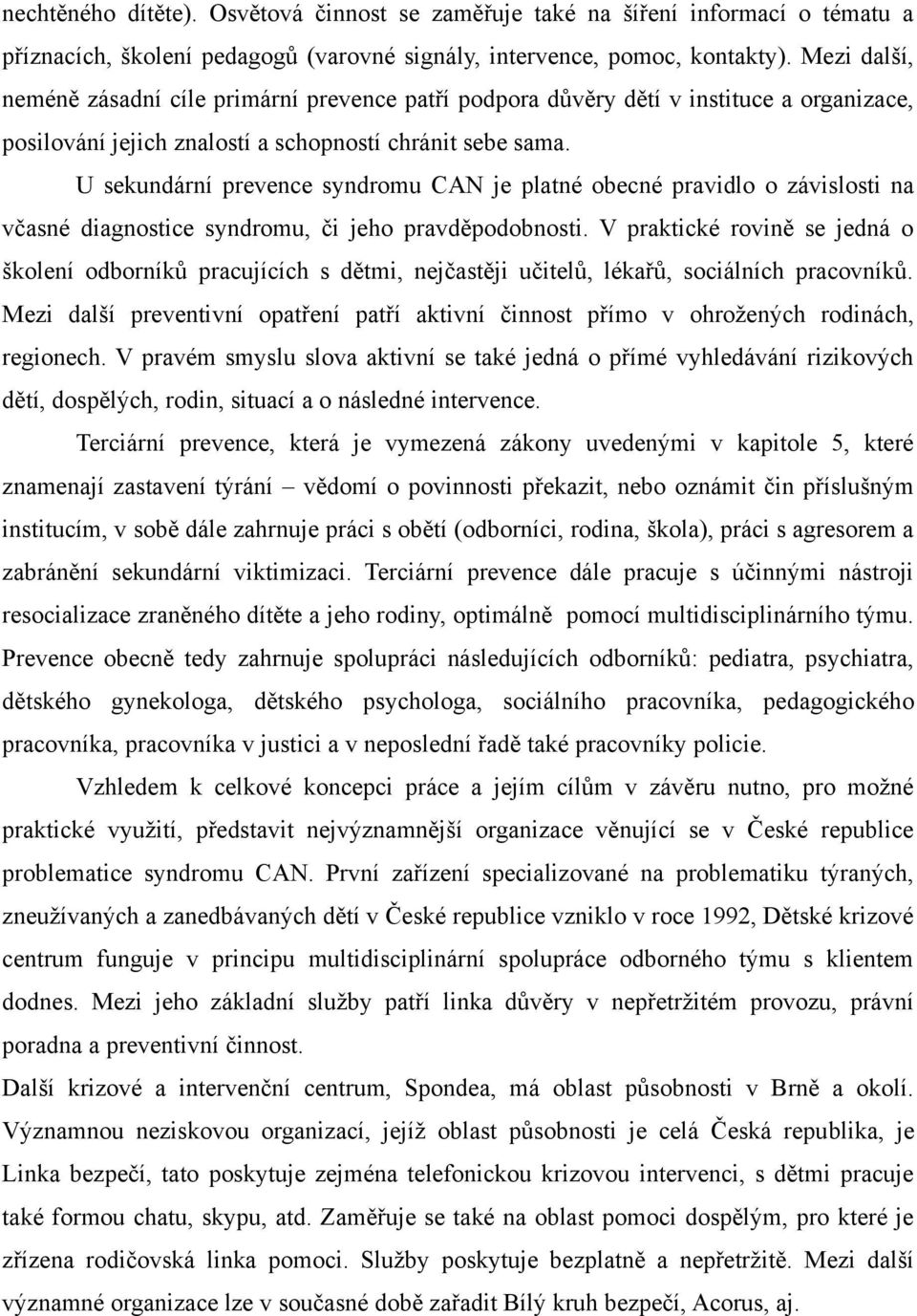 nechtěného dítěte). Osvětová činnost se zaměřuje také na šíření informací o tématu a příznacích, školení pedagogů (varovné signály, intervence, pomoc, kontakty). Mezi další, neméně zásadní cíle primární prevence patří podpora důvěry dětí v instituce a organizace, posilování jejich znalostí a schopností chránit sebe sama.

U sekundární prevence syndromu CAN je platné obecné pravidlo o závislosti na včasné diagnostice syndromu, či jeho pravděpodobnosti. V praktické rovině se jedná o školení odborníků pracujících s dětmi, nejčastěji učitelů, lékařů, sociálních pracovníků. Mezi další preventivní opatření patří aktivní činnost přímo v ohrožených rodinách, regionech. V pravém smyslu slova aktivní se také jedná o přímé vyhledávání rizikových dětí, dospělých, rodin, situací a o následné intervence.

Terciární prevence, která je vymezená zákony uvedenými v kapitole 5, které znamenají zastavení týrání – vědomí o povinnosti překazit, nebo oznámit čin příslušným institucím, v sobě dále zahrnuje práci s obětí (odborníci, rodina, škola), práci s agresorem a zabránění sekundární viktimizaci. Terciární prevence dále pracuje s účinnými nástroji resocializace zraněného dítěte a jeho rodiny, optimálně pomocí multidisciplinárního týmu. Prevence obecně tedy zahrnuje spolupráci následujících odborníků: pediatra, psychiatra, dětského gynekologa, dětského psychologa, sociálního pracovníka, pedagogického pracovníka, pracovníka v justici a v neposlední řadě také pracovníky policie.

Vzhledem k celkové koncepci práce a jejím cílům v závěru nutno, pro možné praktické využití, představit nejvýznamnější organizace věnující se v České republice problematice syndromu CAN. První zařízení specializované na problematiku týraných, zneužívaných a zanedbávaných dětí v České republice vzniklo v roce 1992, Dětské krizové centrum funguje v principu multidisciplinární spolupráce odborného týmu s klientem dodnes. Mezi jeho základní služby patří linka důvěry v nepřetržitém provozu, právní poradna a preventivní činnost.

Další krizové a intervenční centrum, Spondea, má oblast působnosti v Brně a okolí. Významnou neziskovou organizací, jejíž oblast působnosti je celá Česká republika, je Linka bezpečí, tato poskytuje zejména telefonickou krizovou intervenci, s dětmi pracuje také formou chatu, skypu, atd. Zaměřuje se také na oblast pomoci dospělým, pro které je zřízena rodičovská linka pomoci. Služby poskytuje bezplatně a nepřetržitě. Mezi další významné organizace lze v současné době zařadit Bílý kruh bezpečí, Acorus, aj.